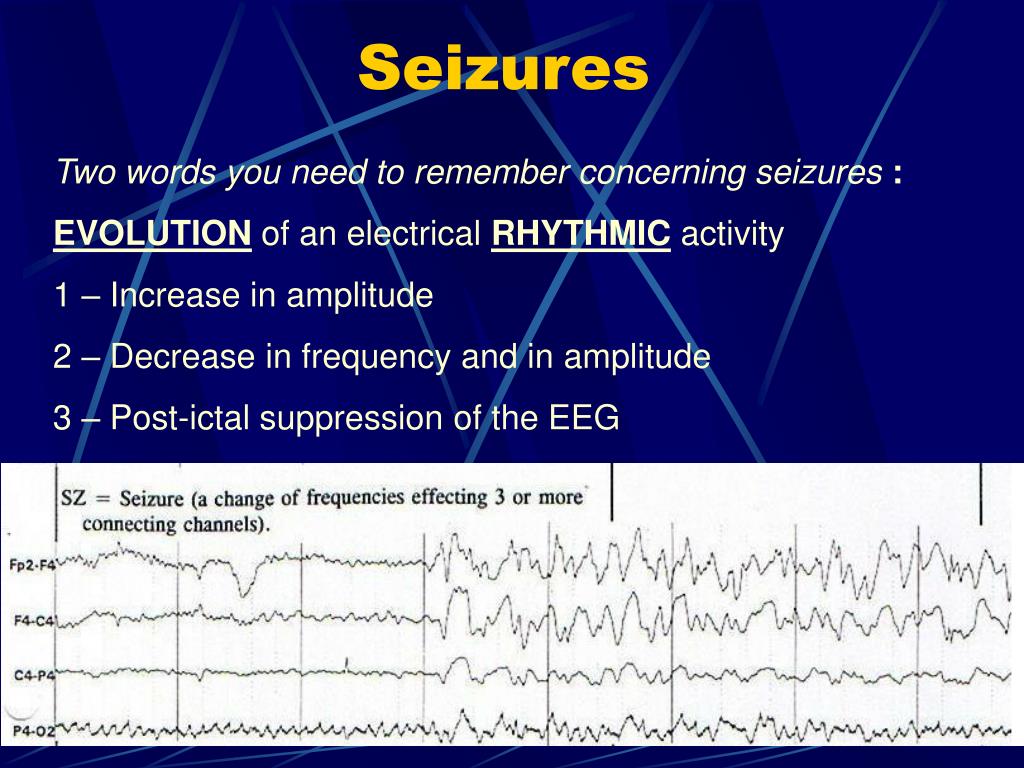 Seizures

Two words you need to remember concerning seizures :

EVOLUTION of an electrical RHYTHMIC activity

1 – Increase in amplitude

2 – Decrease in frequency and in amplitude

3 – Post-ictal suppression of the EEG

SZ = Seizure (a change of frequencies effecting 3 or more connecting channels).

Fp2-F4

F4-C4

C4-P4

P4-O2